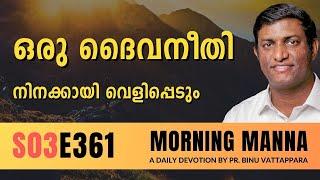 ഒരു ദൈവനീതി

നിനക്കായി വെളിപ്പെടും

S03E361

MORNING MANNA

A DAILY DEVOTION BY PR. BINU VATTAPPARA